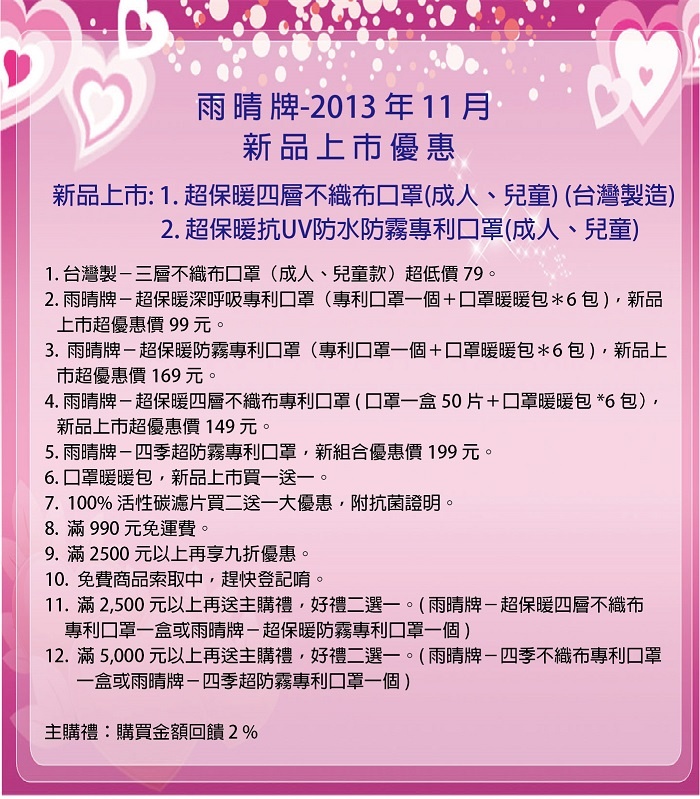 雨晴牌-2013 年 11 月
新品上市優惠

新品上市: 1. 超保暖四層不織布口罩(成人、兒童) (台灣製造)
2. 超保暖抗UV防水防霧專利口罩(成人、兒童)

1. 台灣製－三層不織布口罩（成人、兒童款）超低價 79。
2. 雨晴牌－超保暖深呼吸專利口罩（專利口罩一個＋口罩暖暖包＊6 包），新品上市超優惠價 99 元。
3. 雨晴牌－超保暖防霧專利口罩（專利口罩一個＋口罩暖暖包＊6 包），新品上市超優惠價 169 元。
4. 雨晴牌－超保暖四層不織布專利口罩 ( 口罩一盒 50 片＋口罩暖暖包 *6 包)，新品上市超優惠價 149 元。
5. 雨晴牌－四季超防霧專利口罩，新組合優惠價 199 元。
6. 口罩暖暖包，新品上市買一送一。
7. 100% 活性碳濾片買二送一大優惠，附抗菌證明。
8. 滿 990 元免運費。
9. 滿 2500 元以上再享九折優惠。
10. 免費商品索取中，趕快登記唷。
11. 滿 2,500 元以上再送主購禮，好禮二選一。( 雨晴牌－超保暖四層不織布專利口罩一盒或雨晴牌－超保暖防霧專利口罩一個 )
12. 滿 5,000 元以上再送主購禮，好禮二選一。( 雨晴牌－四季不織布專利口罩一盒或雨晴牌－四季超防霧專利口罩一個 )

主購禮：購買金額回饋 2 %